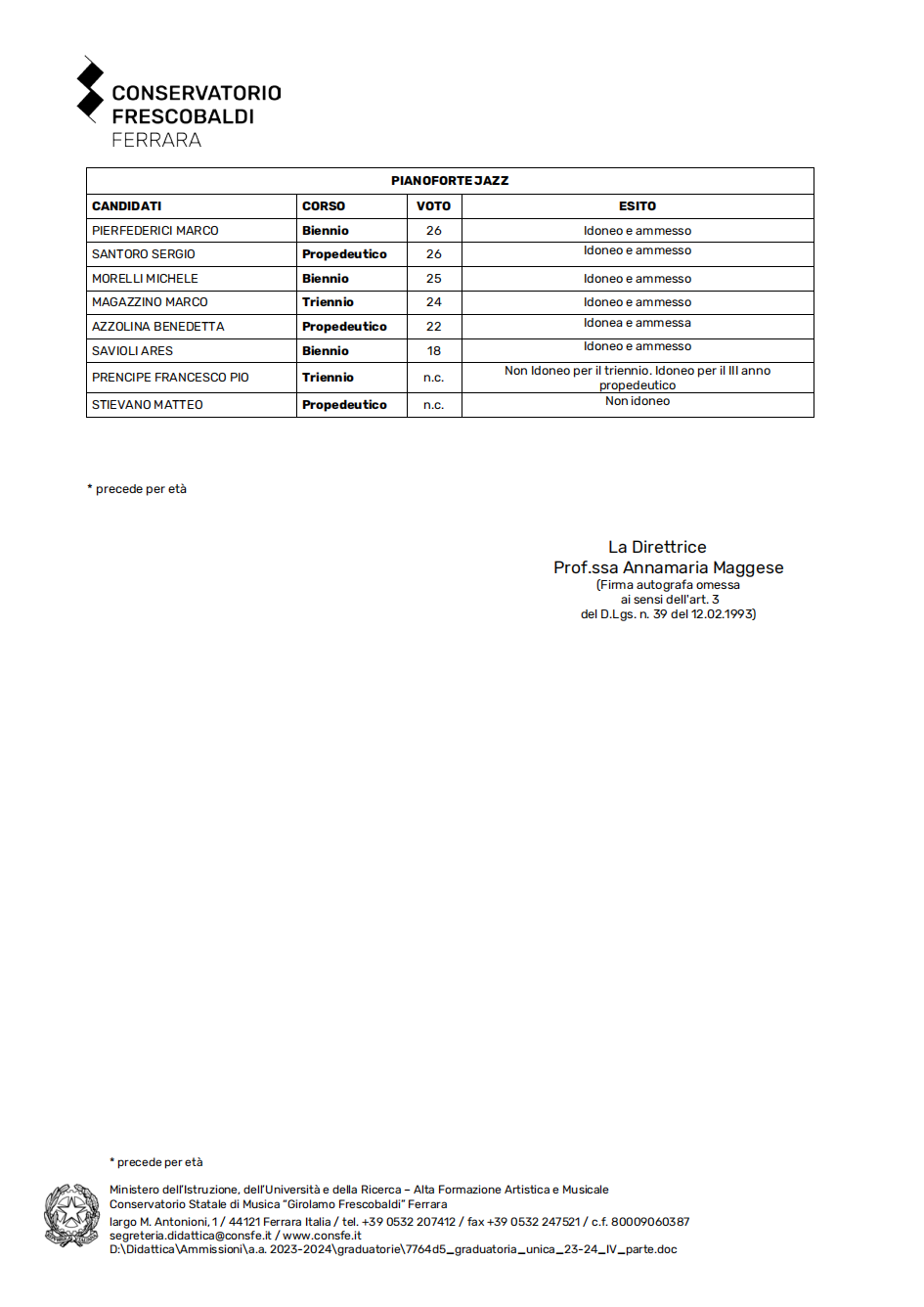 CONSERVATORIO
FRESCOBALDI
FERRARA

| PIANOFORTE JAZZ | | | |
|---|---|---|---|
| CANDIDATI | CORSO | VOTO | ESITO |
| PIERFEDERICI MARCO | Biennio | 26 | Idoneo e ammesso |
| SANTORO SERGIO | Propedeutico | 26 | Idoneo e ammesso |
| MORELLI MICHELE | Biennio | 25 | Idoneo e ammesso |
| MAGAZZINO MARCO | Triennio | 24 | Idoneo e ammesso |
| AZZOLINA BENEDETTA | Propedeutico | 22 | Idonea e ammessa |
| SAVIOLI ARES | Biennio | 18 | Idoneo e ammesso |
| PRENCIPE FRANCESCO PIO | Triennio | n.c. | Non Idoneo per il triennio. Idoneo per il III anno propedeutico |
| STIEVANO MATTEO | Propedeutico | n.c. | Non idoneo |

* precede per età

La Direttrice
Prof.ssa Annamaria Maggese
(Firma autografa omessa
ai sensi dell'art. 3
del D.Lgs. n. 39 del 12.02.1993)

* precede per età

Ministero dell'Istruzione, dell'Università e della Ricerca – Alta Formazione Artistica e Musicale
Conservatorio Statale di Musica "Girolamo Frescobaldi" Ferrara
largo M. Antonioni, 1 / 44121 Ferrara Italia / tel. +39 0532 207412 / fax +39 0532 247521 / c.f. 80009060387
segreteria.didattica@consfe.it / www.consfe.it
D:\Didattica\Ammissioni\a.a. 2023-2024\graduatorie\7764d5_graduatoria_unica_23-24_IV_parte.doc